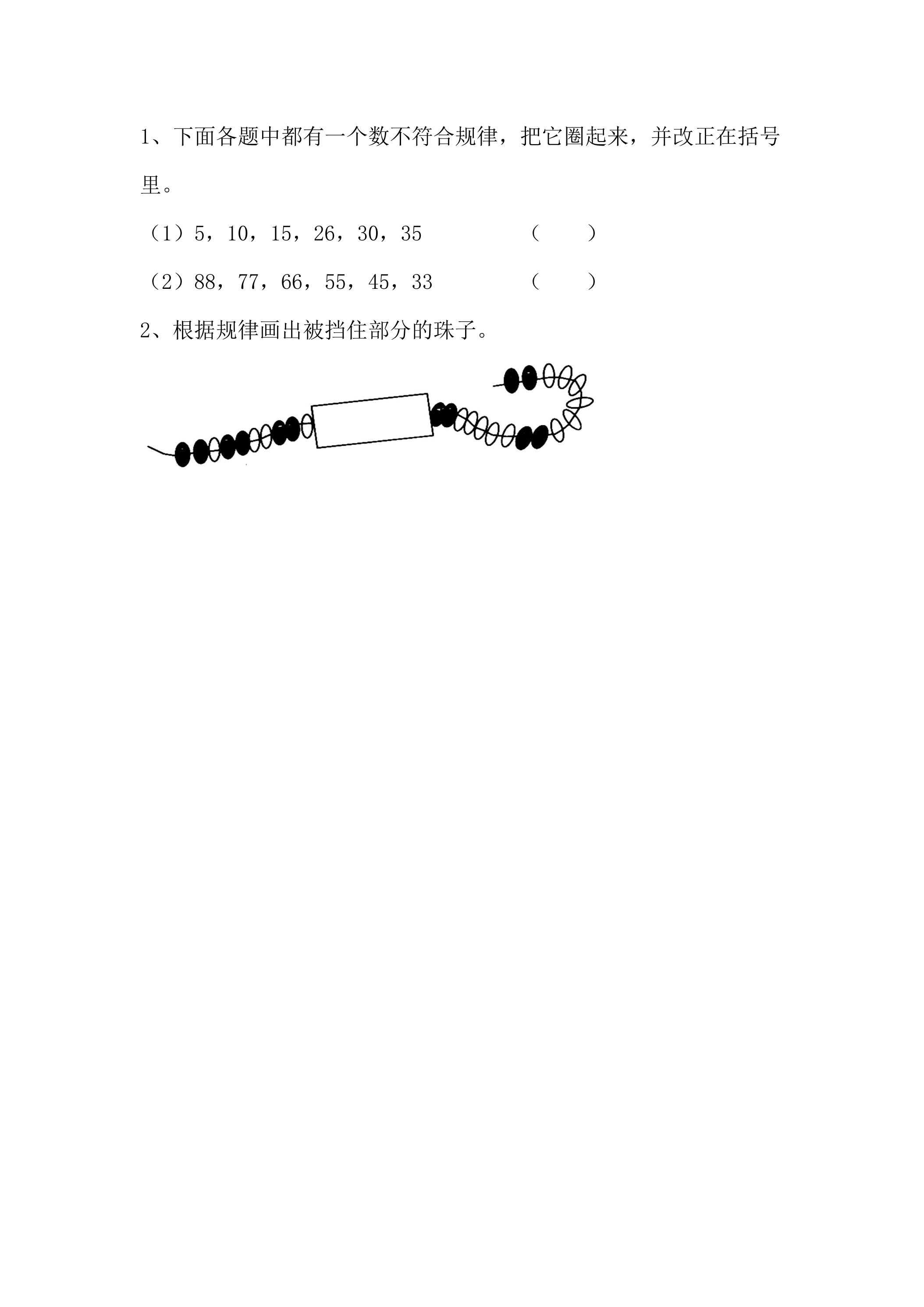 1、下面各题中都有一个数不符合规律，把它圈起来，并改正在括号里。

（1）5，10，15，26，30，35 （ ）

（2）88，77，66，55，45，33 （ ）

2、根据规律画出被挡住部分的珠子。